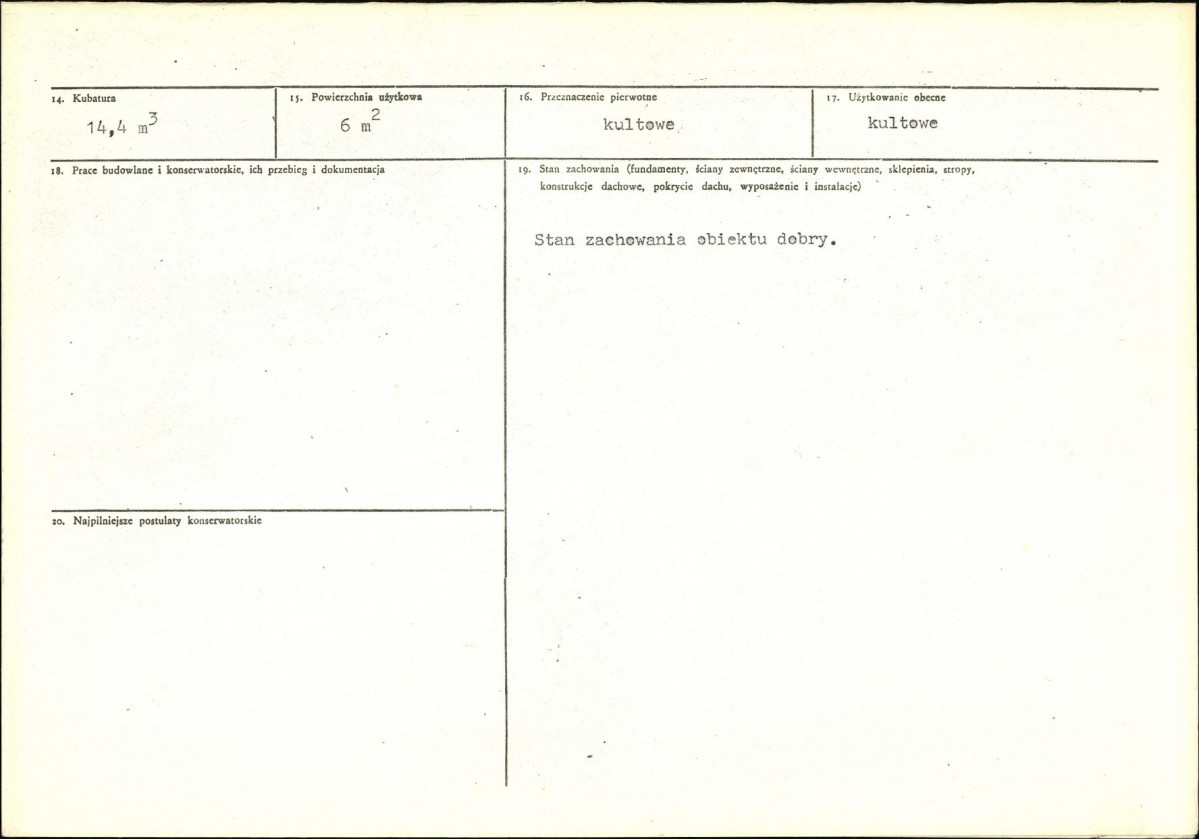 14. Kubatura
14,4 $m^3$

15. Powierzchnia użytkowa
6 $m^2$

16. Przeznaczenie pierwotne
kultowe

17. Użytkowanie obecne
kultowe

18. Prace budowlane i konserwatorskie, ich przebieg i dokumentacja

19. Stan zachowania (fundamenty, ściany zewnętrzne, ściany wewnętrzne, sklepienia, stropy, konstrukcje dachowe, pokrycie dachu, wyposażenie i instalacje)

Stan zachowania obiektu dobry.

20. Najpilniejsze postulaty konserwatorskie